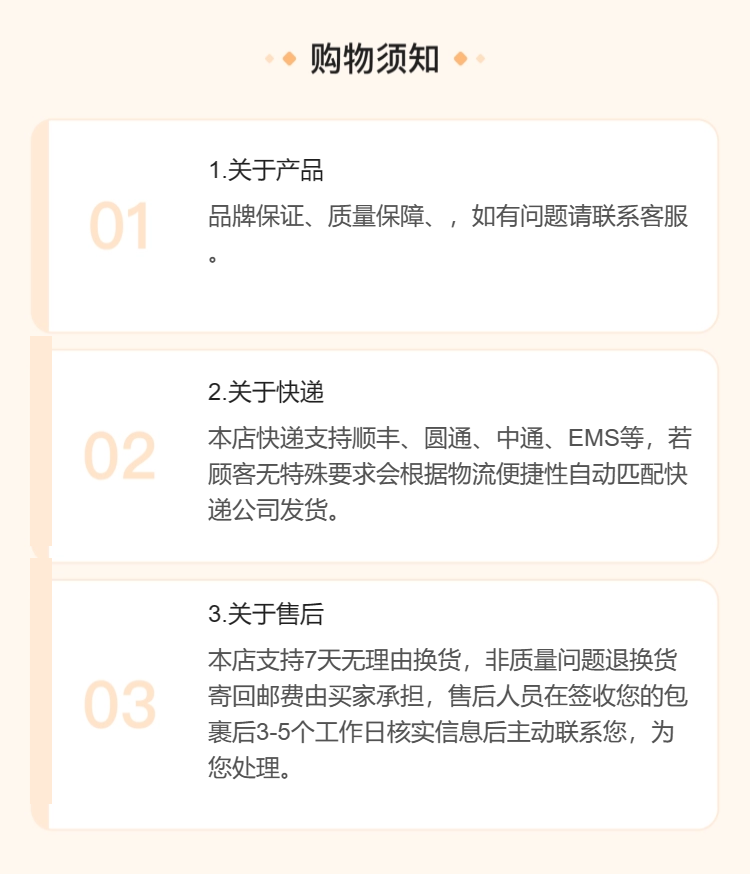 购物须知

01

1.关于产品

品牌保证、质量保障、，如有问题请联系客服。

02

2.关于快递

本店快递支持顺丰、圆通、中通、EMS等，若顾客无特殊要求会根据物流便捷性自动匹配快递公司发货。

03

3.关于售后

本店支持7天无理由换货，非质量问题退换货寄回邮费由买家承担，售后人员在签收您的包裹后3-5个工作日核实信息后主动联系您，为您处理。